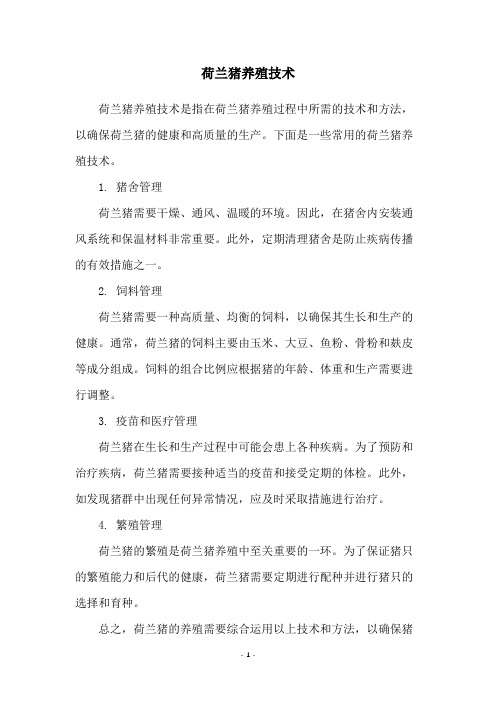 荷兰猪养殖技术

荷兰猪养殖技术是指在荷兰猪养殖过程中所需的技术和方法，以确保荷兰猪的健康和高质量的生产。下面是一些常用的荷兰猪养殖技术。

1. 猪舍管理

荷兰猪需要干燥、通风、温暖的环境。因此，在猪舍内安装通风系统和保温材料非常重要。此外，定期清理猪舍是防止疾病传播的有效措施之一。

2. 饲料管理

荷兰猪需要一种高质量、均衡的饲料，以确保其生长和生产的健康。通常，荷兰猪的饲料主要由玉米、大豆、鱼粉、骨粉和麸皮等成分组成。饲料的组合比例应根据猪的年龄、体重和生产需要进行调整。

3. 疫苗和医疗管理

荷兰猪在生长和生产过程中可能会患上各种疾病。为了预防和治疗疾病，荷兰猪需要接种适当的疫苗和接受定期的体检。此外，如发现猪群中出现任何异常情况，应及时采取措施进行治疗。

4. 繁殖管理

荷兰猪的繁殖是荷兰猪养殖中至关重要的一环。为了保证猪只的繁殖能力和后代的健康，荷兰猪需要定期进行配种并进行猪只的选择和育种。

总之，荷兰猪的养殖需要综合运用以上技术和方法，以确保猪

- 1 -